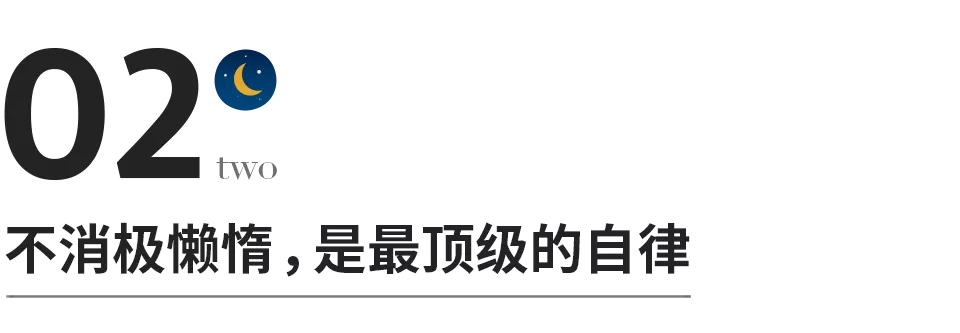 02 two

不消极懒惰，是最顶级的自律